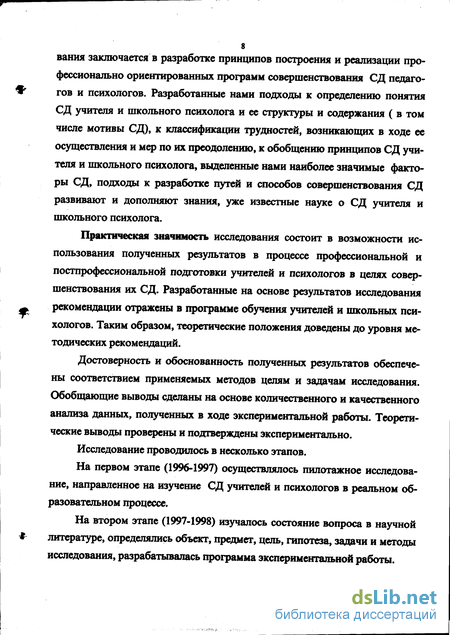 8

вания заключается в разработке принципов построения и реализации профессионально ориентированных программ совершенствования СД педагогов и психологов. Разработанные нами подходы к определению понятия СД учителя и школьного психолога и ее структуры и содержания ( в том числе мотивы СД), к классификации трудностей, возникающих в ходе ее осуществления и мер по их преодолению, к обобщению принципов СД учителя и школьного психолога, выделенные нами наиболее значимые факторы СД, подходы к разработке путей и способов совершенствования СД развивают и дополняют знания, уже известные науке о СД учителя и школьного психолога.

Практическая значимость исследования состоит в возможности использования полученных результатов в процессе профессиональной и постпрофессиональной подготовки учителей и психологов в целях совершенствования их СД. Разработанные на основе результатов исследования рекомендации отражены в программе обучения учителей и школьных психологов. Таким образом, теоретические положения доведены до уровня методических рекомендаций.

Достоверность и обоснованность полученных результатов обеспечены соответствием применяемых методов целям и задачам исследования. Обобщающие выводы сделаны на основе количественного и качественного анализа данных, полученных в ходе экспериментальной работы. Теоретические выводы проверены и подтверждены экспериментально.

Исследование проводилось в несколько этапов.

На первом этапе (1996-1997) осуществлялось пилотажное исследование, направленное на изучение СД учителей и психологов в реальном образовательном процессе.

На втором этапе (1997-1998) изучалось состояние вопроса в научной литературе, определялись объект, предмет, цель, гипотеза, задачи и методы исследования, разрабатывалась программа экспериментальной работы.

dsLib.net
библиотека диссертаций